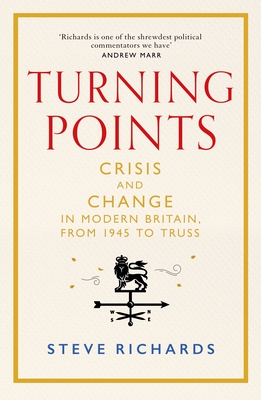 'Richards is one of the shrewdest political commentators we have'
ANDREW MARR

TURNING POINTS

CRISIS AND CHANGE IN MODERN BRITAIN, FROM 1945 TO TRUSS

W N
S E

STEVE RICHARDS